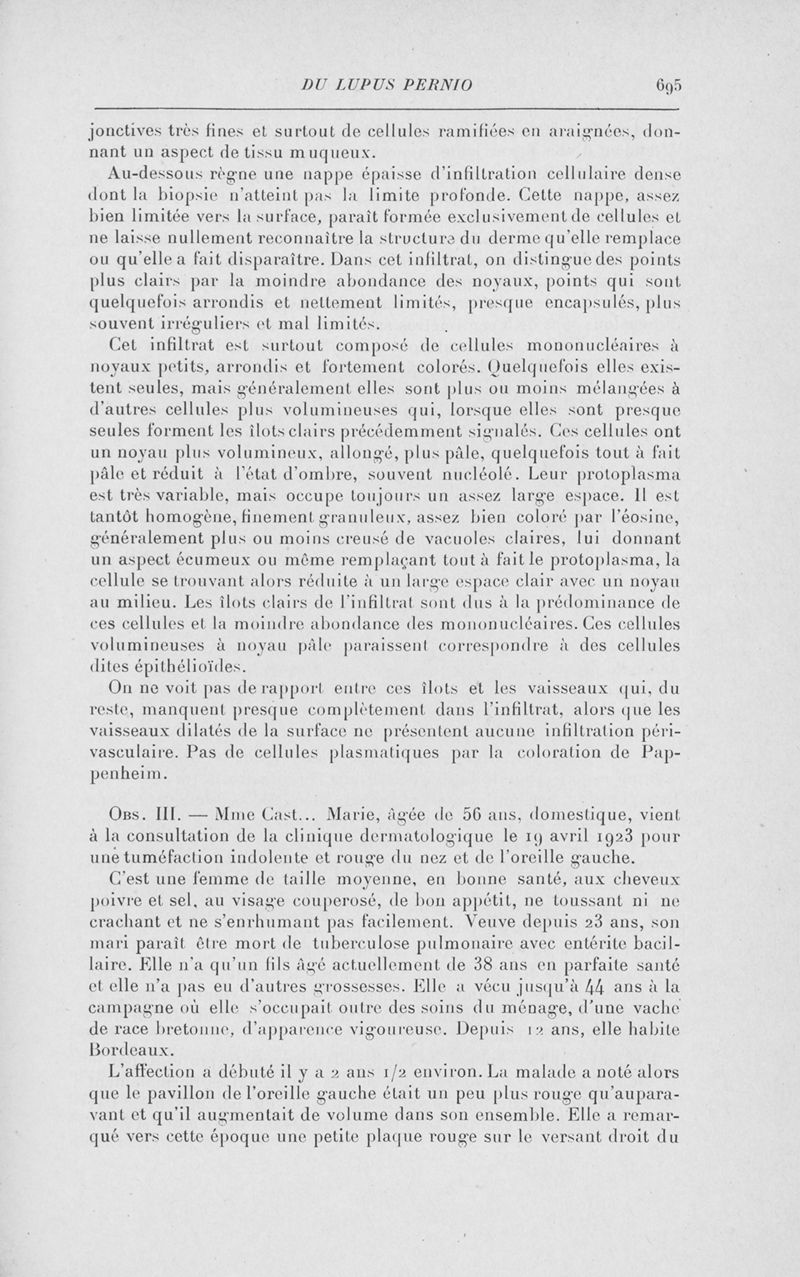 DU LUPUS PERNIO 695

jonctives très fines et surtout de cellules ramifiées en araignées, donnant un aspect de tissu muqueux.

Au-dessous règne une nappe épaisse d'infiltration cellulaire dense dont la biopsie n'atteint pas la limite profonde. Cette nappe, assez bien limitée vers la surface, paraît formée exclusivement de cellules et ne laisse nullement reconnaître la structure du derme qu'elle remplace ou qu'elle a fait disparaître. Dans cet infiltrat, on distingue des points plus clairs par la moindre abondance des noyaux, points qui sont quelquefois arrondis et nettement limités, presque encapsulés, plus souvent irréguliers et mal limités.

Cet infiltrat est surtout composé de cellules mononucléaires à noyaux petits, arrondis et fortement colorés. Quelquefois elles existent seules, mais généralement elles sont plus ou moins mélangées à d'autres cellules plus volumineuses qui, lorsque elles sont presque seules forment les îlots clairs précédemment signalés. Ces cellules ont un noyau plus volumineux, allongé, plus pâle, quelquefois tout à fait pâle et réduit à l'état d'ombre, souvent nucléolé. Leur protoplasma est très variable, mais occupe toujours un assez large espace. Il est tantôt homogène, finement granuleux, assez bien coloré par l'éosine, généralement plus ou moins creusé de vacuoles claires, lui donnant un aspect écumeux ou même remplaçant tout à fait le protoplasma, la cellule se trouvant alors réduite à un large espace clair avec un noyau au milieu. Les îlots clairs de l'infiltrat sont dus à la prédominance de ces cellules et la moindre abondance des mononucléaires. Ces cellules volumineuses à noyau pâle paraissent correspondre à des cellules dites épithélioïdes.

On ne voit pas de rapport entre ces îlots et les vaisseaux qui, du reste, manquent presque complètement dans l'infiltrat, alors que les vaisseaux dilatés de la surface ne présentent aucune infiltration périvasculaire. Pas de cellules plasmatiques par la coloration de Pappenheim.

Obs. III. — Mme Cast... Marie, âgée de 56 ans, domestique, vient à la consultation de la clinique dermatologique le 19 avril 1923 pour une tuméfaction indolente et rouge du nez et de l'oreille gauche.

C'est une femme de taille moyenne, en bonne santé, aux cheveux poivre et sel, au visage couperosé, de bon appétit, ne toussant ni ne crachant et ne s'enrhumant pas facilement. Veuve depuis 23 ans, son mari paraît être mort de tuberculose pulmonaire avec entérite bacillaire. Elle n'a qu'un fils âgé actuellement de 38 ans en parfaite santé et elle n'a pas eu d'autres grossesses. Elle a vécu jusqu'à 44 ans à la campagne où elle s'occupait outre des soins du ménage, d'une vache de race bretonne, d'apparence vigoureuse. Depuis 12 ans, elle habite Bordeaux.

L'affection a débuté il y a 2 ans 1/2 environ. La malade a noté alors que le pavillon de l'oreille gauche était un peu plus rouge qu'auparavant et qu'il augmentait de volume dans son ensemble. Elle a remarqué vers cette époque une petite plaque rouge sur le versant droit du